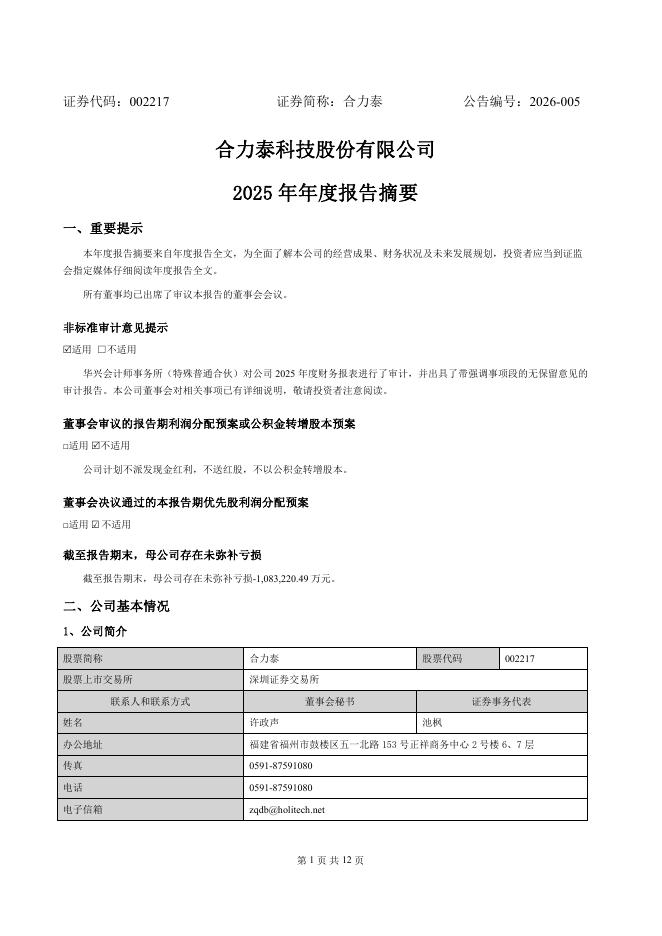 证券代码：002217　　　　证券简称：合力泰　　　　公告编号：2026-005

合力泰科技股份有限公司

2025 年年度报告摘要

一、重要提示

本年度报告摘要来自年度报告全文，为全面了解本公司的经营成果、财务状况及未来发展规划，投资者应当到证监会指定媒体仔细阅读年度报告全文。

所有董事均已出席了审议本报告的董事会会议。

非标准审计意见提示

☑适用 □不适用

华兴会计师事务所（特殊普通合伙）对公司 2025 年度财务报表进行了审计，并出具了带强调事项段的无保留意见的审计报告。本公司董事会对相关事项已有详细说明，敬请投资者注意阅读。

董事会审议的报告期利润分配预案或公积金转增股本预案

□适用 ☑不适用

公司计划不派发现金红利，不送红股，不以公积金转增股本。

董事会决议通过的本报告期优先股利润分配预案

□适用 ☑不适用

截至报告期末，母公司存在未弥补亏损

截至报告期末，母公司存在未弥补亏损-1,083,220.49 万元。

二、公司基本情况

1、公司简介

| 股票简称 | 合力泰 | 股票代码 | 002217 |
|---|---|---|---|
| 股票上市交易所 | 深圳证券交易所 | | |
| 联系人和联系方式 | 董事会秘书 | 证券事务代表 | |
| 姓名 | 许政声 | 池枫 | |
| 办公地址 | 福建省福州市鼓楼区五一北路 153 号正祥商务中心 2 号楼 6、7 层 | | |
| 传真 | 0591-87591080 | | |
| 电话 | 0591-87591080 | | |
| 电子信箱 | zqdb@holitech.net | | |

第 1 页 共 12 页